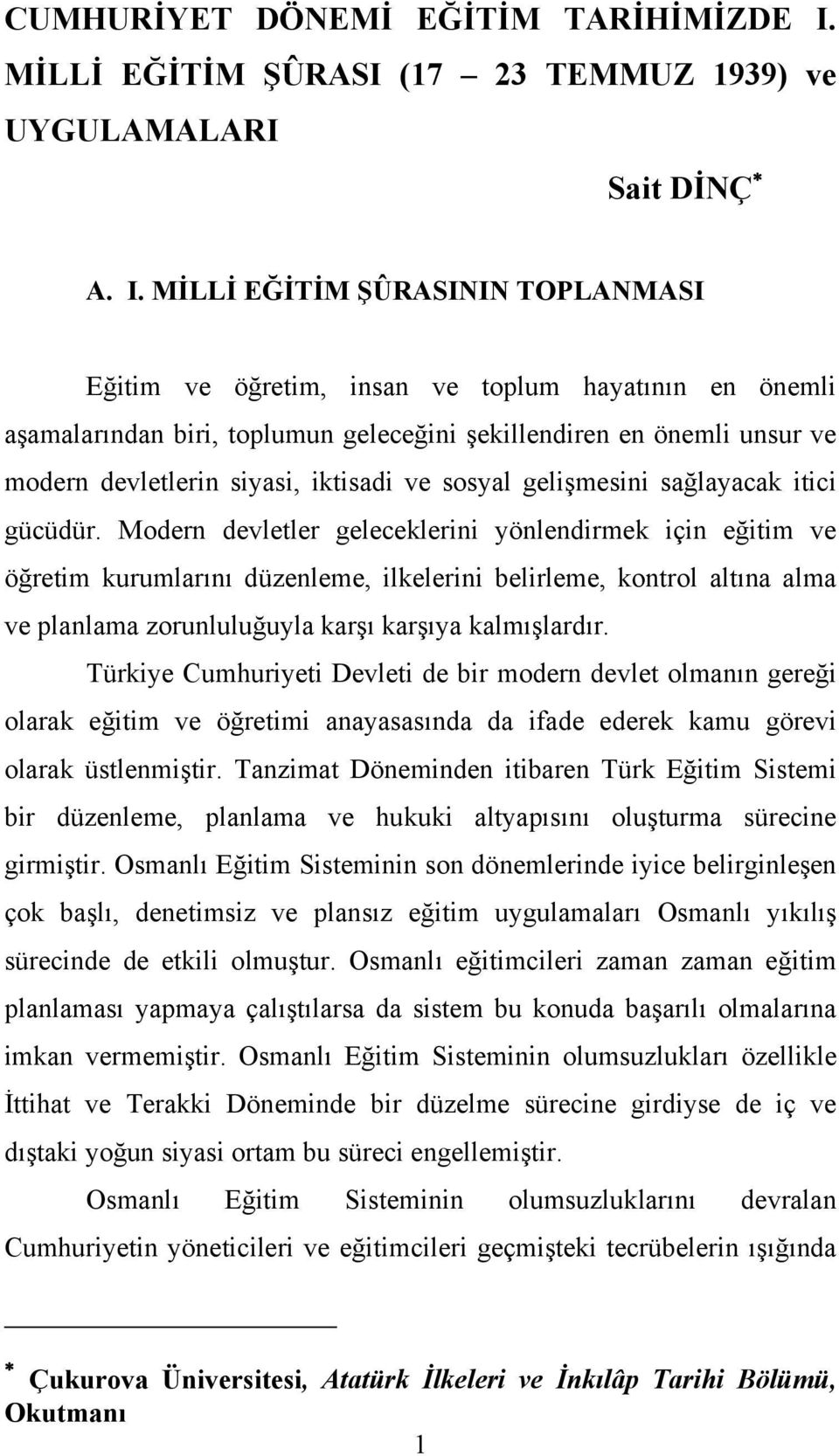 CUMHURİYET DÖNEMİ EĞİTİM TARİHİMİZDE I. MİLLİ EĞİTİM ŞÛRASI (17 – 23 TEMMUZ 1939) ve UYGULAMALARI

Sait DİNÇ*

A. I. MİLLİ EĞİTİM ŞÛRASININ TOPLANMASI

Eğitim ve öğretim, insan ve toplum hayatının en önemli aşamalarından biri, toplumun geleceğini şekillendiren en önemli unsur ve modern devletlerin siyasi, iktisadi ve sosyal gelişmesini sağlayacak itici gücüdür. Modern devletler geleceklerini yönlendirmek için eğitim ve öğretim kurumlarını düzenleme, ilkelerini belirleme, kontrol altına alma ve planlama zorunluluğuyla karşı karşıya kalmışlardır.

Türkiye Cumhuriyeti Devleti de bir modern devlet olmanın gereği olarak eğitim ve öğretimi anayasasında da ifade ederek kamu görevi olarak üstlenmiştir. Tanzimat Döneminden itibaren Türk Eğitim Sistemi bir düzenleme, planlama ve hukuki altyapısını oluşturma sürecine girmiştir. Osmanlı Eğitim Sisteminin son dönemlerinde iyice belirginleşen çok başlı, denetimsiz ve plansız eğitim uygulamaları Osmanlı yıkılış sürecinde de etkili olmuştur. Osmanlı eğitimcileri zaman zaman eğitim planlaması yapmaya çalıştılarsa da sistem bu konuda başarılı olmalarına imkan vermemiştir. Osmanlı Eğitim Sisteminin olumsuzlukları özellikle İttihat ve Terakki Döneminde bir düzelme sürecine girdiyse de iç ve dıştaki yoğun siyasi ortam bu süreci engellemiştir.

Osmanlı Eğitim Sisteminin olumsuzluklarını devralan Cumhuriyetin yöneticileri ve eğitimcileri geçmişteki tecrübelerin ışığında

* Çukurova Üniversitesi, Atatürk İlkeleri ve İnkılâp Tarihi Bölümü, Okutmanı

1